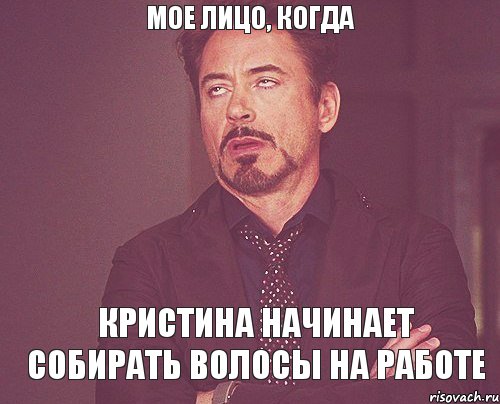 МОЕ ЛИЦО, КОГДА

КРИСТИНА НАЧИНАЕТ СОБИРАТЬ ВОЛОСЫ НА РАБОТЕ

risovach.ru